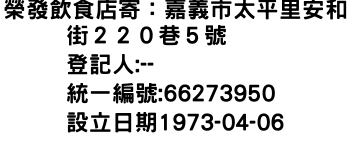 榮發飲食店寄：嘉義市太平里安和街２２０巷５號
登記人:--
統一編號:66273950
設立日期1973-04-06